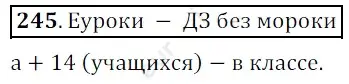 **245**. Еуроки – ДЗ без мороки

$a + 14$ (учащихся) – в классе.